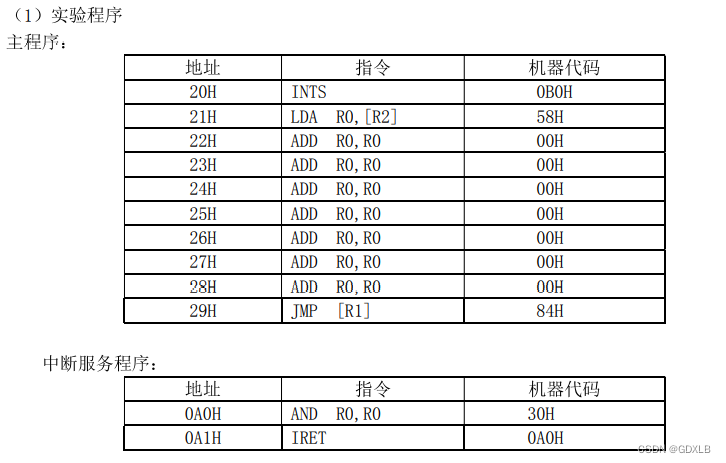 （1）实验程序
主程序：

| 地址 | 指令 | 机器代码 |
|---|---|---|
| 20H | INTS | 0B0H |
| 21H | LDA R0,[R2] | 58H |
| 22H | ADD R0,R0 | 00H |
| 23H | ADD R0,R0 | 00H |
| 24H | ADD R0,R0 | 00H |
| 25H | ADD R0,R0 | 00H |
| 26H | ADD R0,R0 | 00H |
| 27H | ADD R0,R0 | 00H |
| 28H | ADD R0,R0 | 00H |
| 29H | JMP [R1] | 84H |

中断服务程序：

| 地址 | 指令 | 机器代码 |
|---|---|---|
| 0A0H | AND R0,R0 | 30H |
| 0A1H | IRET | 0A0H |

CSDN @GDXLB